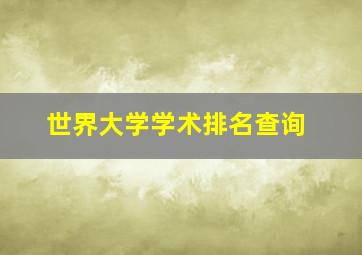 世界大学学术排名查询